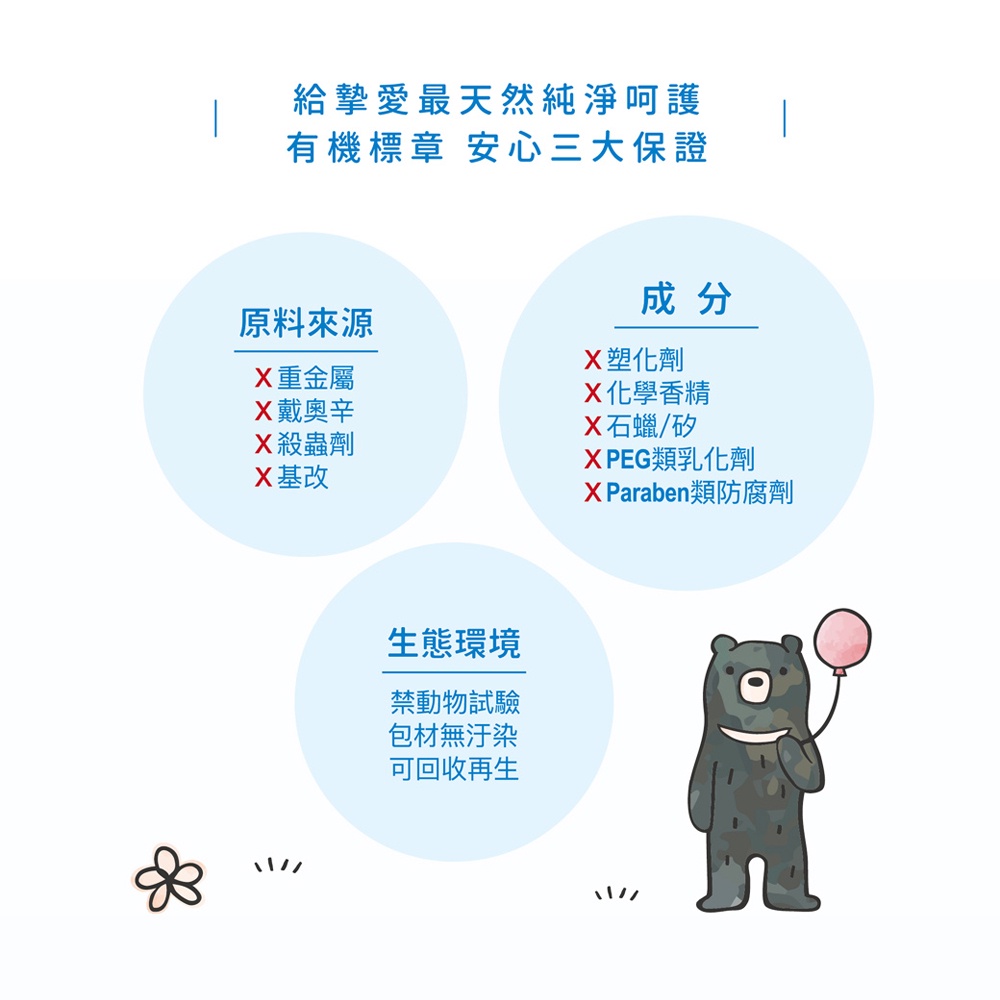 給摯愛最天然純淨呵護
有機標章 安心三大保證

原料來源

X重金屬
X戴奧辛
X殺蟲劑
X基改

成分

X塑化劑
X化學香精
X石蠟/矽
XPEG類乳化劑
XParaben類防腐劑

生態環境

禁動物試驗
包材無汙染
可回收再生